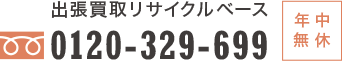 出張買取リサイクルベース

0120-329-699

年中無休